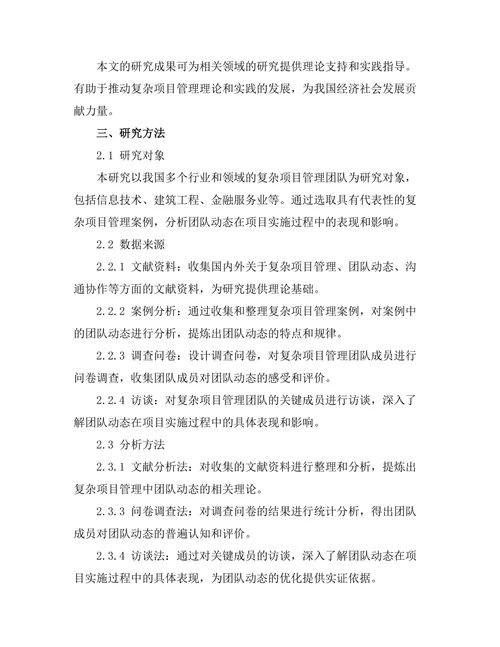 本文的研究成果可为相关领域的研究提供理论支持和实践指导。有助于推动复杂项目管理理论和实践的发展，为我国经济社会发展贡献力量。

三、研究方法

2.1 研究对象

本研究以我国多个行业和领域的复杂项目管理团队为研究对象，包括信息技术、建筑工程、金融服务业等。通过选取具有代表性的复杂项目管理案例，分析团队动态在项目实施过程中的表现和影响。

2.2 数据来源

2.2.1 文献资料：收集国内外关于复杂项目管理、团队动态、沟通协作等方面的文献资料，为研究提供理论基础。

2.2.2 案例分析：通过收集和整理复杂项目管理案例，对案例中的团队动态进行分析，提炼出团队动态的特点和规律。

2.2.3 调查问卷：设计调查问卷，对复杂项目管理团队成员进行问卷调查，收集团队成员对团队动态的感受和评价。

2.2.4 访谈：对复杂项目管理团队的关键成员进行访谈，深入了解团队动态在项目实施过程中的具体表现和影响。

2.3 分析方法

2.3.1 文献分析法：对收集的文献资料进行整理和分析，提炼出复杂项目管理中团队动态的相关理论。

2.3.3 问卷调查法：对调查问卷的结果进行统计分析，得出团队成员对团队动态的普遍认知和评价。

2.3.4 访谈法：通过对关键成员的访谈，深入了解团队动态在项目实施过程中的具体表现，为团队动态的优化提供实证依据。